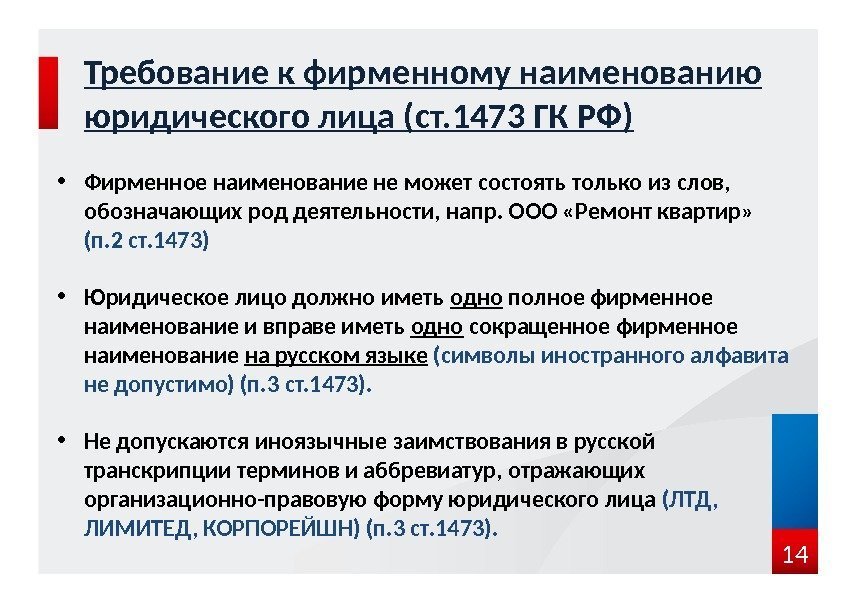 Требование к фирменному наименованию юридического лица (ст.1473 ГК РФ)

• Фирменное наименование не может состоять только из слов, обозначающих род деятельности, напр. ООО «Ремонт квартир» (п.2 ст.1473)

• Юридическое лицо должно иметь одно полное фирменное наименование и вправе иметь одно сокращенное фирменное наименование на русском языке (символы иностранного алфавита не допустимо) (п.3 ст.1473).

• Не допускаются иноязычные заимствования в русской транскрипции терминов и аббревиатур, отражающих организационно-правовую форму юридического лица (ЛТД, ЛИМИТЕД, КОРПОРЕЙШН) (п.3 ст.1473).

14